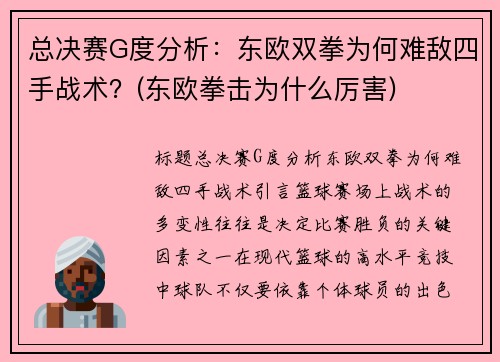 总决赛G度分析：东欧双拳为何难敌四手战术？(东欧拳击为什么厉害)

标题总决赛G度分析东欧双拳为何难敌四手战术引言篮球赛场上战术的多变性往往是决定比赛胜负的关键因素之一在现代篮球的高水平竞技中球队不仅要依靠个体球员的出色